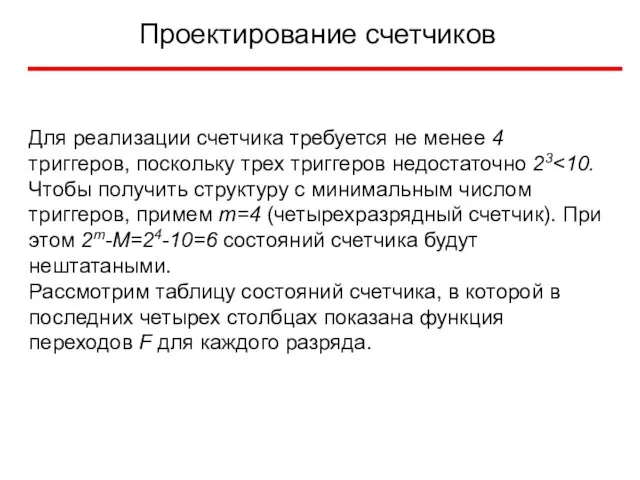 Проектирование счетчиков

Для реализации счетчика требуется не менее 4 триггеров, поскольку трех триггеров недостаточно $2^3<10$. Чтобы получить структуру с минимальным числом триггеров, примем $m=4$ (четырехразрядный счетчик). При этом $2^m-M=2^4-10=6$ состояний счетчика будут нештатаными.
Рассмотрим таблицу состояний счетчика, в которой в последних четырех столбцах показана функция переходов $F$ для каждого разряда.